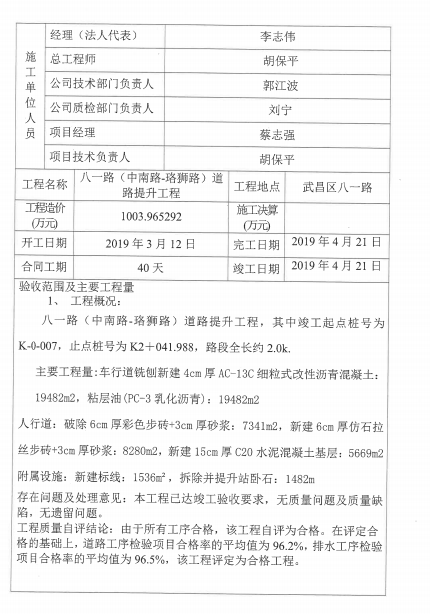 | 施工单位人员 | 经理（法人代表） | 李志伟 |
|---|---|---|
| | 总工程师 | 胡保平 |
| | 公司技术部门负责人 | 郭江波 |
| | 公司质检部门负责人 | 刘宁 |
| | 项目经理 | 蔡志强 |
| | 项目技术负责人 | 胡保平 |

| 工程名称 | 八一路（中南路-珞狮路）道路提升工程 | 工程地点 | 武昌区八一路 |
|---|---|---|---|
| 工程造价(万元) | 1003.965292 | 施工决算(万元) | |
| 开工日期 | 2019 年 3 月 12 日 | 完工日期 | 2019 年 4 月 21 日 |
| 合同工期 | 40 天 | 竣工日期 | 2019 年 4 月 21 日 |

验收范围及主要工程量
1、 工程概况：

八一路（中南路-珞狮路）道路提升工程，其中竣工起点桩号为 K-0-007，止点桩号为 K2＋041.988，路段全长约 2.0k.

主要工程量：车行道铣刨新建 4cm 厚 AC-13C 细粒式改性沥青混凝土：19482m2，粘层油（PC-3 乳化沥青）：19482m2

人行道：破除 6cm 厚彩色步砖+3cm 厚砂浆：7341m2，新建 6cm 厚仿石拉丝步砖+3cm 厚砂浆：8280m2，新建 15cm 厚 C20 水泥混凝土基层：5669m2

附属设施：新建标线：1536m²，拆除并提升站卧石：1482m

存在问题及处理意见：本工程已达竣工验收要求，无质量问题及质量缺陷，无遗留问题。

工程质量自评结论：由于所有工序合格，该工程自评为合格。在评定合格的基础上，道路工序检验项目合格率的平均值为 96.2%，排水工序检验项目合格率的平均值为 96.5%，该工程评定为合格工程。